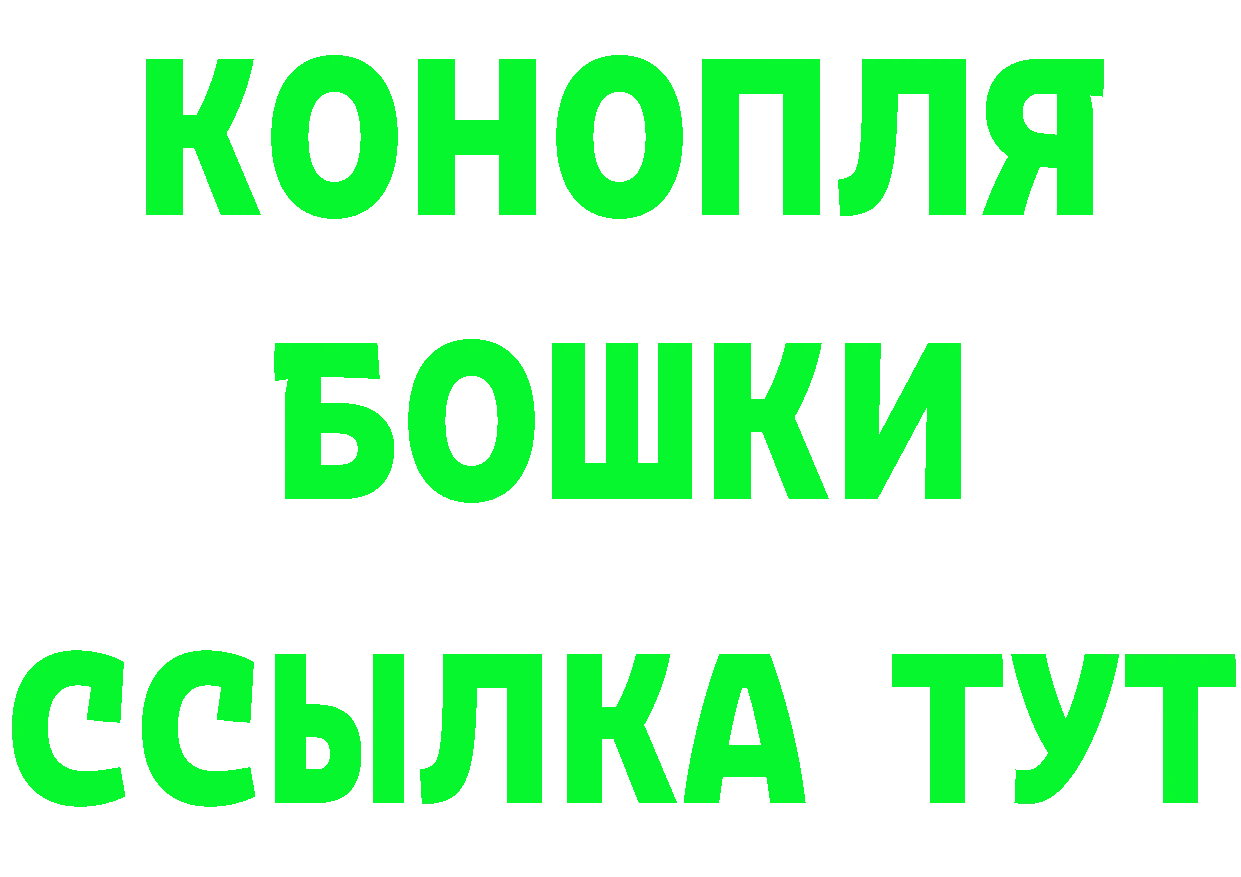 КОНОПЛЯ
БОШКИ
ССЫЛКА ТУТ